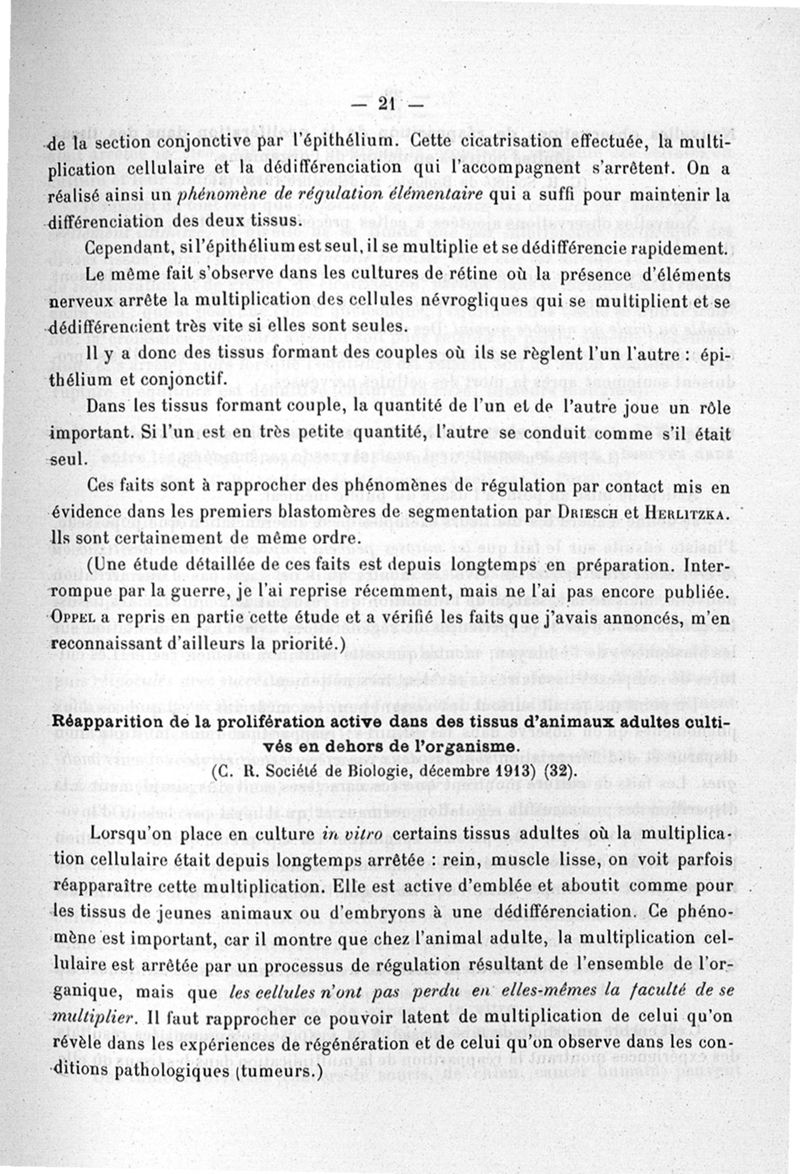 — 21 —

de la section conjonctive par l'épithélium. Cette cicatrisation effectuée, la multiplication cellulaire et la dédifférenciation qui l'accompagnent s'arrêtent. On a réalisé ainsi un phénomène de régulation élémentaire qui a suffi pour maintenir la différenciation des deux tissus.

Cependant, si l'épithélium est seul, il se multiplie et se dédifférencie rapidement.

Le même fait s'observe dans les cultures de rétine où la présence d'éléments nerveux arrête la multiplication des cellules névrogliques qui se multiplient et se dédifférencient très vite si elles sont seules.

Il y a donc des tissus formant des couples où ils se règlent l'un l'autre : épithélium et conjonctif.

Dans les tissus formant couple, la quantité de l'un et de l'autre joue un rôle important. Si l'un est en très petite quantité, l'autre se conduit comme s'il était seul.

Ces faits sont à rapprocher des phénomènes de régulation par contact mis en évidence dans les premiers blastomères de segmentation par Driesch et Herlitzka. Ils sont certainement de même ordre.

(Une étude détaillée de ces faits est depuis longtemps en préparation. Interrompue par la guerre, je l'ai reprise récemment, mais ne l'ai pas encore publiée. Oppel a repris en partie cette étude et a vérifié les faits que j'avais annoncés, m'en reconnaissant d'ailleurs la priorité.)

Réapparition de la prolifération active dans des tissus d'animaux adultes cultivés en dehors de l'organisme.
(C. R. Société de Biologie, décembre 1913) (32).

Lorsqu'on place en culture in vitro certains tissus adultes où la multiplication cellulaire était depuis longtemps arrêtée : rein, muscle lisse, on voit parfois réapparaître cette multiplication. Elle est active d'emblée et aboutit comme pour les tissus de jeunes animaux ou d'embryons à une dédifférenciation. Ce phénomène est important, car il montre que chez l'animal adulte, la multiplication cellulaire est arrêtée par un processus de régulation résultant de l'ensemble de l'organique, mais que les cellules n'ont pas perdu en elles-mêmes la faculté de se multiplier. Il faut rapprocher ce pouvoir latent de multiplication de celui qu'on révèle dans les expériences de régénération et de celui qu'on observe dans les conditions pathologiques (tumeurs.)